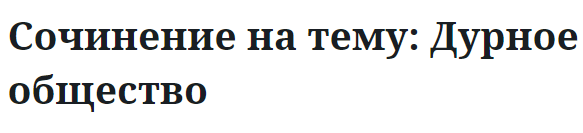 Сочинение на тему: Дурное общество